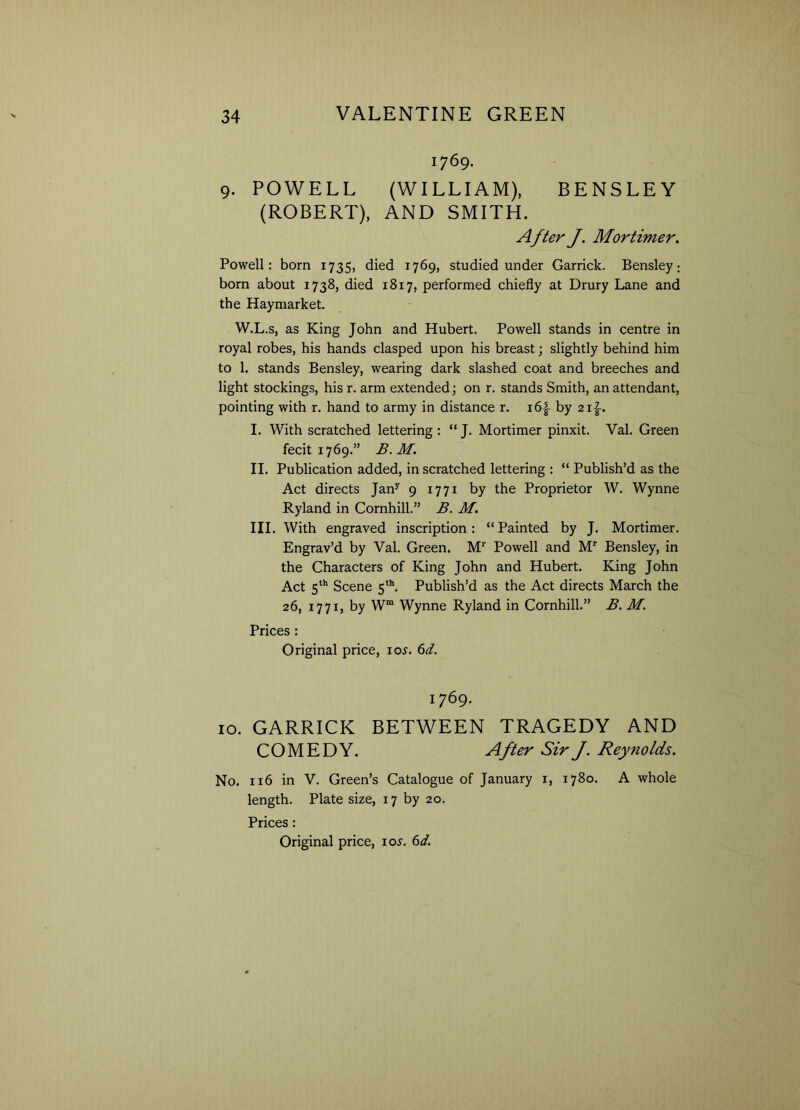 34 VALENTINE GREEN

1769.

9. POWELL (WILLIAM), BENSLEY (ROBERT), AND SMITH.

After J. Mortimer.

Powell: born 1735, died 1769, studied under Garrick. Bensley: born about 1738, died 1817, performed chiefly at Drury Lane and the Haymarket.

W.L.s, as King John and Hubert. Powell stands in centre in royal robes, his hands clasped upon his breast; slightly behind him to l. stands Bensley, wearing dark slashed coat and breeches and light stockings, his r. arm extended; on r. stands Smith, an attendant, pointing with r. hand to army in distance r. $16\frac{5}{8}$ by $21\frac{7}{8}$.

I. With scratched lettering: "J. Mortimer pinxit. Val. Green fecit 1769." B. M.

II. Publication added, in scratched lettering: "Publish'd as the Act directs Jan$^y$ 9 1771 by the Proprietor W. Wynne Ryland in Cornhill." B. M.

III. With engraved inscription: "Painted by J. Mortimer. Engrav'd by Val. Green. M$^r$ Powell and M$^r$ Bensley, in the Characters of King John and Hubert. King John Act 5$^{th}$ Scene 5$^{th}$. Publish'd as the Act directs March the 26, 1771, by W$^m$ Wynne Ryland in Cornhill." B. M.

Prices:
Original price, 10s. 6d.

1769.

10. GARRICK BETWEEN TRAGEDY AND COMEDY. After Sir J. Reynolds.

No. 116 in V. Green's Catalogue of January 1, 1780. A whole length. Plate size, 17 by 20.

Prices:
Original price, 10s. 6d.